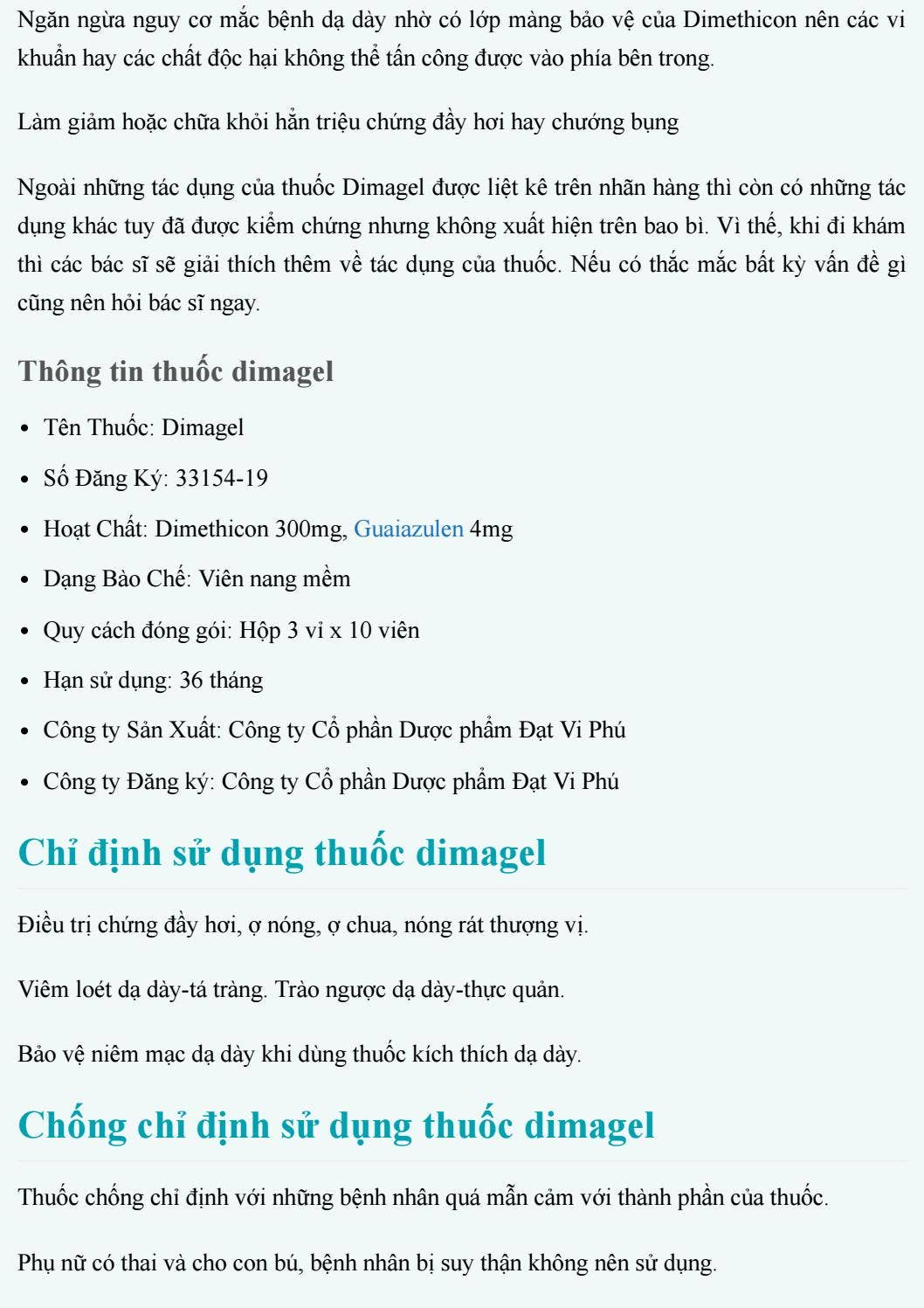 Ngăn ngừa nguy cơ mắc bệnh dạ dày nhờ có lớp màng bảo vệ của Dimethicon nên các vi khuẩn hay các chất độc hại không thể tấn công được vào phía bên trong.

Làm giảm hoặc chữa khỏi hẳn triệu chứng đầy hơi hay chướng bụng

Ngoài những tác dụng của thuốc Dimagel được liệt kê trên nhãn hàng thì còn có những tác dụng khác tuy đã được kiểm chứng nhưng không xuất hiện trên bao bì. Vì thế, khi đi khám thì các bác sĩ sẽ giải thích thêm về tác dụng của thuốc. Nếu có thắc mắc bất kỳ vấn đề gì cũng nên hỏi bác sĩ ngay.

Thông tin thuốc dimagel

- Tên Thuốc: Dimagel
- Số Đăng Ký: 33154-19
- Hoạt Chất: Dimethicon 300mg, Guaiazulen 4mg
- Dạng Bào Chế: Viên nang mềm
- Quy cách đóng gói: Hộp 3 vỉ x 10 viên
- Hạn sử dụng: 36 tháng
- Công ty Sản Xuất: Công ty Cổ phần Dược phẩm Đạt Vi Phú
- Công ty Đăng ký: Công ty Cổ phần Dược phẩm Đạt Vi Phú

Chỉ định sử dụng thuốc dimagel

Điều trị chứng đầy hơi, ợ nóng, ợ chua, nóng rát thượng vị.

Viêm loét dạ dày-tá tràng. Trào ngược dạ dày-thực quản.

Bảo vệ niêm mạc dạ dày khi dùng thuốc kích thích dạ dày.

Chống chỉ định sử dụng thuốc dimagel

Thuốc chống chỉ định với những bệnh nhân quá mẫn cảm với thành phần của thuốc.

Phụ nữ có thai và cho con bú, bệnh nhân bị suy thận không nên sử dụng.